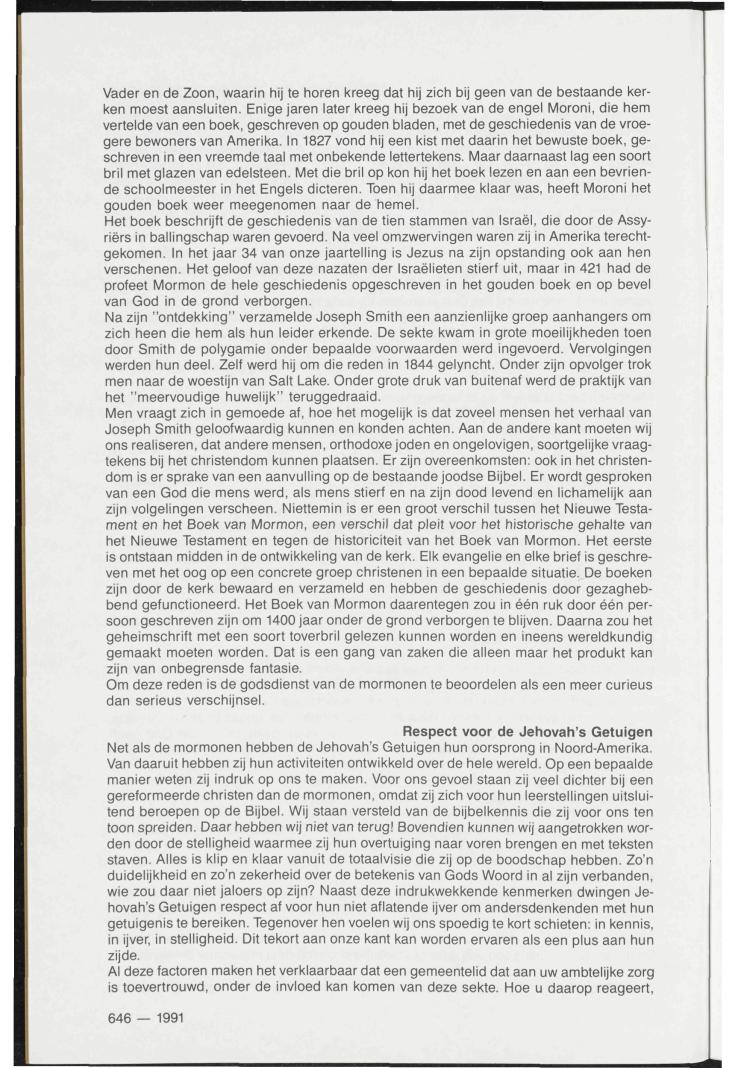 Vader en de Zoon, waarin hij te horen kreeg dat hij zich bij geen van de bestaande kerken moest aansluiten. Enige jaren later kreeg hij bezoek van de engel Moroni, die hem vertelde van een boek, geschreven op gouden bladen, met de geschiedenis van de vroegere bewoners van Amerika. In 1827 vond hij een kist met daarin het bewuste boek, geschreven in een vreemde taal met onbekende lettertekens. Maar daarnaast lag een soort bril met glazen van edelsteen. Met die bril op kon hij het boek lezen en aan een bevriende schoolmeester in het Engels dicteren. Toen hij daarmee klaar was, heeft Moroni het gouden boek weer meegenomen naar de hemel.
Het boek beschrijft de geschiedenis van de tien stammen van Israël, die door de Assyriërs in ballingschap waren gevoerd. Na veel omzwervingen waren zij in Amerika terechtgekomen. In het jaar 34 van onze jaartelling is Jezus na zijn opstanding ook aan hen verschenen. Het geloof van deze nazaten der Israëlieten stierf uit, maar in 421 had de profeet Mormon de hele geschiedenis opgeschreven in het gouden boek en op bevel van God in de grond verborgen.
Na zijn "ontdekking" verzamelde Joseph Smith een aanzienlijke groep aanhangers om zich heen die hem als hun leider erkende. De sekte kwam in grote moeilijkheden toen door Smith de polygamie onder bepaalde voorwaarden werd ingevoerd. Vervolgingen werden hun deel. Zelf werd hij om die reden in 1844 gelyncht. Onder zijn opvolger trok men naar de woestijn van Salt Lake. Onder grote druk van buitenaf werd de praktijk van het "meervoudige huwelijk" teruggedraaid.
Men vraagt zich in gemoede af, hoe het mogelijk is dat zoveel mensen het verhaal van Joseph Smith geloofwaardig kunnen en konden achten. Aan de andere kant moeten wij ons realiseren, dat andere mensen, orthodoxe joden en ongelovigen, soortgelijke vraagtekens bij het christendom kunnen plaatsen. Er zijn overeenkomsten: ook in het christendom is er sprake van een aanvulling op de bestaande joodse Bijbel. Er wordt gesproken van een God die mens werd, als mens stierf en na zijn dood levend en lichamelijk aan zijn volgelingen verscheen. Niettemin is er een groot verschil tussen het Nieuwe Testament en het Boek van Mormon, een verschil dat pleit voor het historische gehalte van het Nieuwe Testament en tegen de historiciteit van het Boek van Mormon. Het eerste is ontstaan midden in de ontwikkeling van de kerk. Elk evangelie en elke brief is geschreven met het oog op een concrete groep christenen in een bepaalde situatie. De boeken zijn door de kerk bewaard en verzameld en hebben de geschiedenis door gezaghebbend gefunctioneerd. Het Boek van Mormon daarentegen zou in één ruk door één persoon geschreven zijn om 1400 jaar onder de grond verborgen te blijven. Daarna zou het geheimschrift met een soort toverbril gelezen kunnen worden en ineens wereldkundig gemaakt moeten worden. Dat is een gang van zaken die alleen maar het produkt kan zijn van onbegrensde fantasie.
Om deze reden is de godsdienst van de mormonen te beoordelen als een meer curieus dan serieus verschijnsel.

Respect voor de Jehovah's Getuigen
Net als de mormonen hebben de Jehovah's Getuigen hun oorsprong in Noord-Amerika. Van daaruit hebben zij hun activiteiten ontwikkeld over de hele wereld. Op een bepaalde manier weten zij indruk op ons te maken. Voor ons gevoel staan zij veel dichter bij een gereformeerde christen dan de mormonen, omdat zij zich voor hun leerstellingen uitsluitend beroepen op de Bijbel. Wij staan versteld van de bijbelkennis die zij voor ons ten toon spreiden. Daar hebben wij niet van terug! Bovendien kunnen wij aangetrokken worden door de stelligheid waarmee zij hun overtuiging naar voren brengen en met teksten staven. Alles is klip en klaar vanuit de totaalvisie die zij op de boodschap hebben. Zo'n duidelijkheid en zo'n zekerheid over de betekenis van Gods Woord in al zijn verbanden, wie zou daar niet jaloers op zijn? Naast deze indrukwekkende kenmerken dwingen Jehovah's Getuigen respect af voor hun niet aflatende ijver om andersdenkenden met hun getuigenis te bereiken. Tegenover hen voelen wij ons spoedig te kort schieten: in kennis, in ijver, in stelligheid. Dit tekort aan onze kant kan worden ervaren als een plus aan hun zijde.
Al deze factoren maken het verklaarbaar dat een gemeentelid dat aan uw ambtelijke zorg is toevertrouwd, onder de invloed kan komen van deze sekte. Hoe u daarop reageert,

646 — 1991